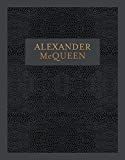 ALEXANDER
McQUEEN